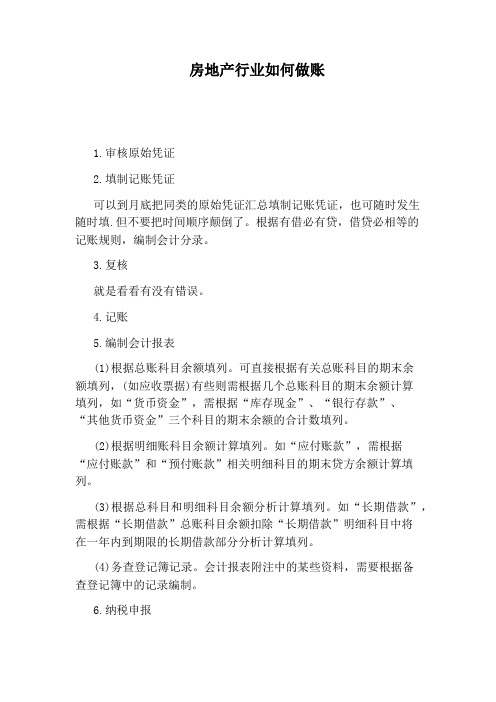 房地产行业如何做账

1.审核原始凭证

2.填制记账凭证

可以到月底把同类的原始凭证汇总填制记账凭证，也可随时发生随时填.但不要把时间顺序颠倒了。根据有借必有贷，借贷必相等的记账规则，编制会计分录。

3.复核

就是看看有没有错误。

4.记账

5.编制会计报表

(1)根据总账科目余额填列。可直接根据有关总账科目的期末余额填列，(如应收票据)有些则需根据几个总账科目的期末余额计算填列，如“货币资金”，需根据“库存现金”、“银行存款”、“其他货币资金”三个科目的期末余额的合计数填列。

(2)根据明细账科目余额计算填列。如“应付账款”，需根据“应付账款”和“预付账款”相关明细科目的期末贷方余额计算填列。

(3)根据总科目和明细科目余额分析计算填列。如“长期借款”，需根据“长期借款”总账科目余额扣除“长期借款”明细科目中将在一年内到期限的长期借款部分分析计算填列。

(4)务查登记簿记录。会计报表附注中的某些资料，需要根据备查登记簿中的记录编制。

6.纳税申报